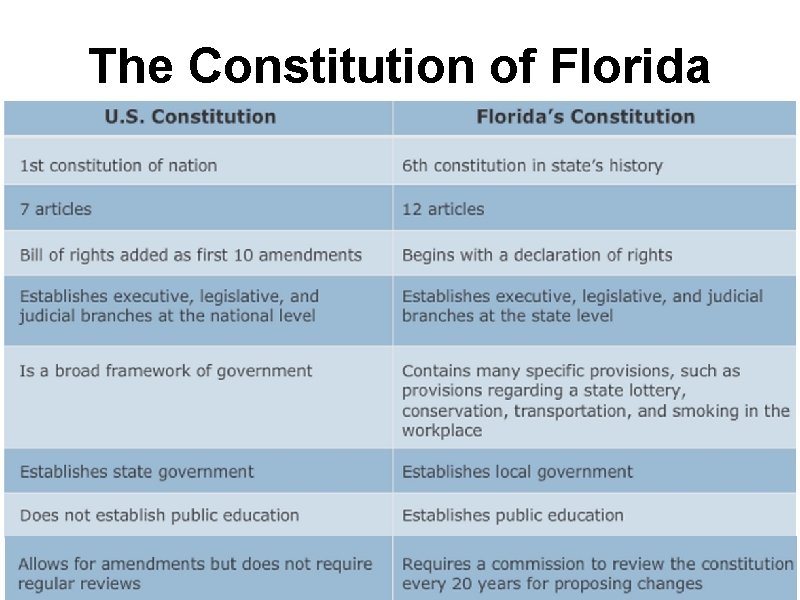 The Constitution of Florida

| U.S. Constitution | Florida's Constitution |
|---|---|
| 1st constitution of nation | 6th constitution in state's history |
| 7 articles | 12 articles |
| Bill of rights added as first 10 amendments | Begins with a declaration of rights |
| Establishes executive, legislative, and judicial branches at the national level | Establishes executive, legislative, and judicial branches at the state level |
| Is a broad framework of government | Contains many specific provisions, such as provisions regarding a state lottery, conservation, transportation, and smoking in the workplace |
| Establishes state government | Establishes local government |
| Does not establish public education | Establishes public education |
| Allows for amendments but does not require regular reviews | Requires a commission to review the constitution every 20 years for proposing changes |